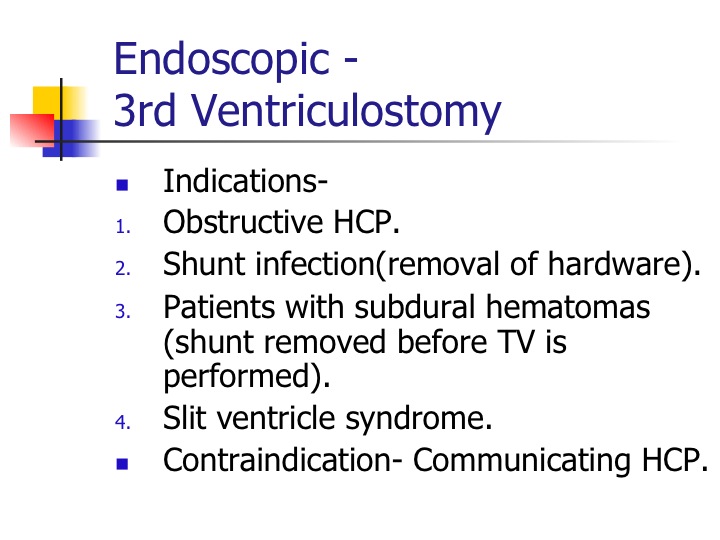 Endoscopic -
3rd Ventriculostomy

- Indications-
1. Obstructive HCP.
2. Shunt infection(removal of hardware).
3. Patients with subdural hematomas (shunt removed before TV is performed).
4. Slit ventricle syndrome.
- Contraindication- Communicating HCP.